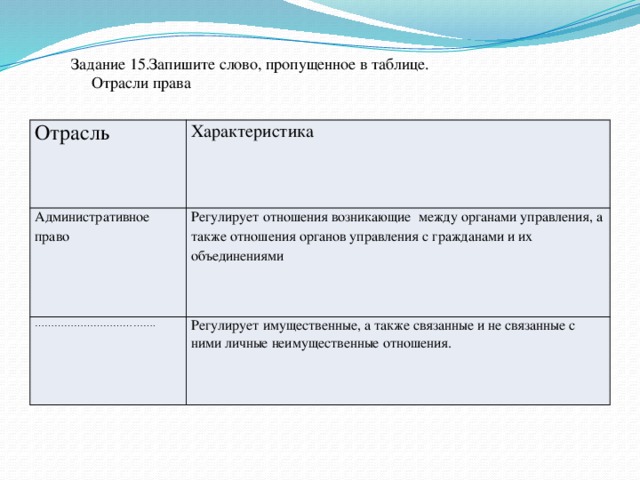 Задание 15.Запишите слово, пропущенное в таблице.
Отрасли права

| Отрасль | Характеристика |
|---|---|
| Административное право | Регулирует отношения возникающие между органами управления, а также отношения органов управления с гражданами и их объединениями |
| ...................................... | Регулирует имущественные, а также связанные и не связанные с ними личные неимущественные отношения. |